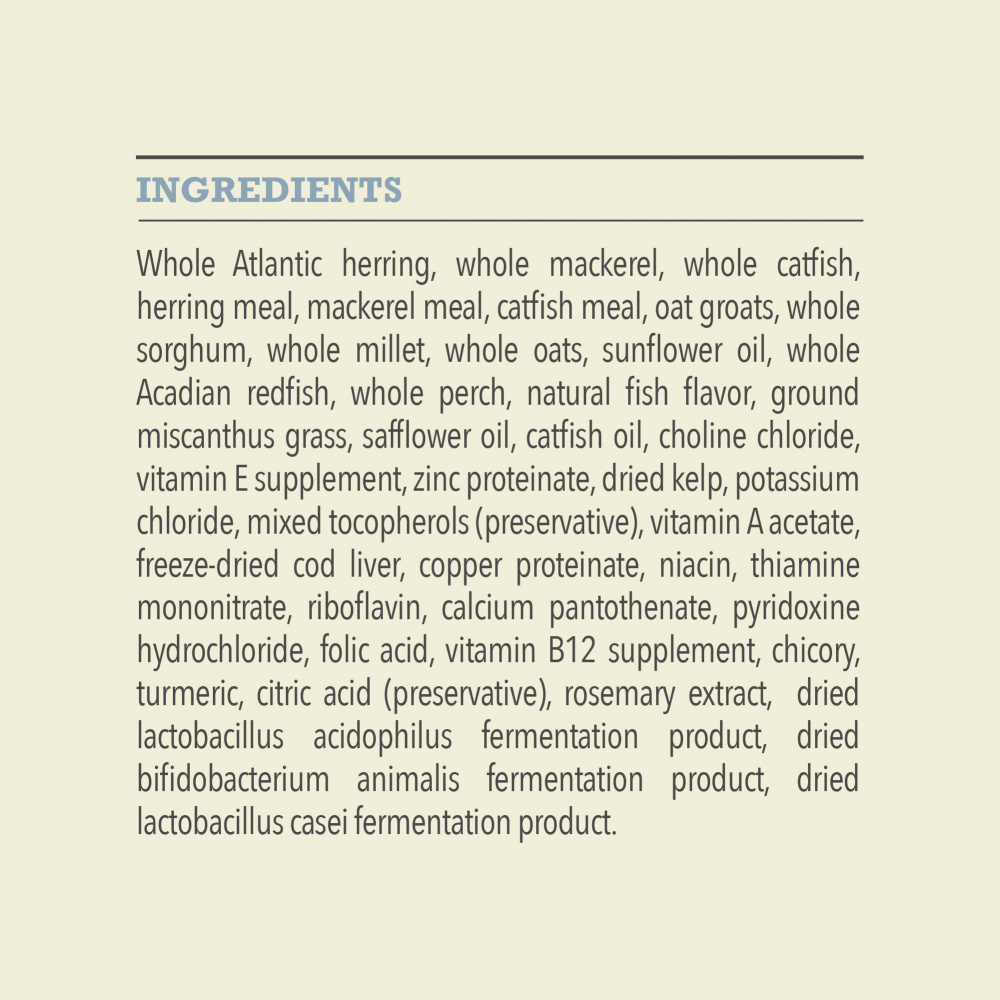 INGREDIENTS

Whole Atlantic herring, whole mackerel, whole catfish, herring meal, mackerel meal, catfish meal, oat groats, whole sorghum, whole millet, whole oats, sunflower oil, whole Acadian redfish, whole perch, natural fish flavor, ground miscanthus grass, safflower oil, catfish oil, choline chloride, vitamin E supplement, zinc proteinate, dried kelp, potassium chloride, mixed tocopherols (preservative), vitamin A acetate, freeze-dried cod liver, copper proteinate, niacin, thiamine mononitrate, riboflavin, calcium pantothenate, pyridoxine hydrochloride, folic acid, vitamin B12 supplement, chicory, turmeric, citric acid (preservative), rosemary extract, dried lactobacillus acidophilus fermentation product, dried bifidobacterium animalis fermentation product, dried lactobacillus casei fermentation product.